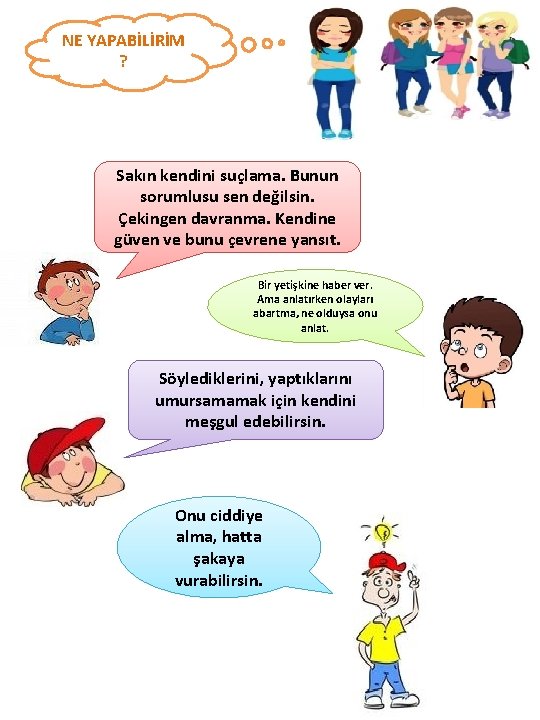 NE YAPABİLİRİM ?

Sakın kendini suçlama. Bunun sorumlusu sen değilsin. Çekingen davranma. Kendine güven ve bunu çevrene yansıt.

Bir yetişkine haber ver. Ama anlatırken olayları abartma, ne olduysa onu anlat.

Söylediklerini, yaptıklarını umursamamak için kendini meşgul edebilirsin.

Onu ciddiye alma, hatta şakaya vurabilirsin.